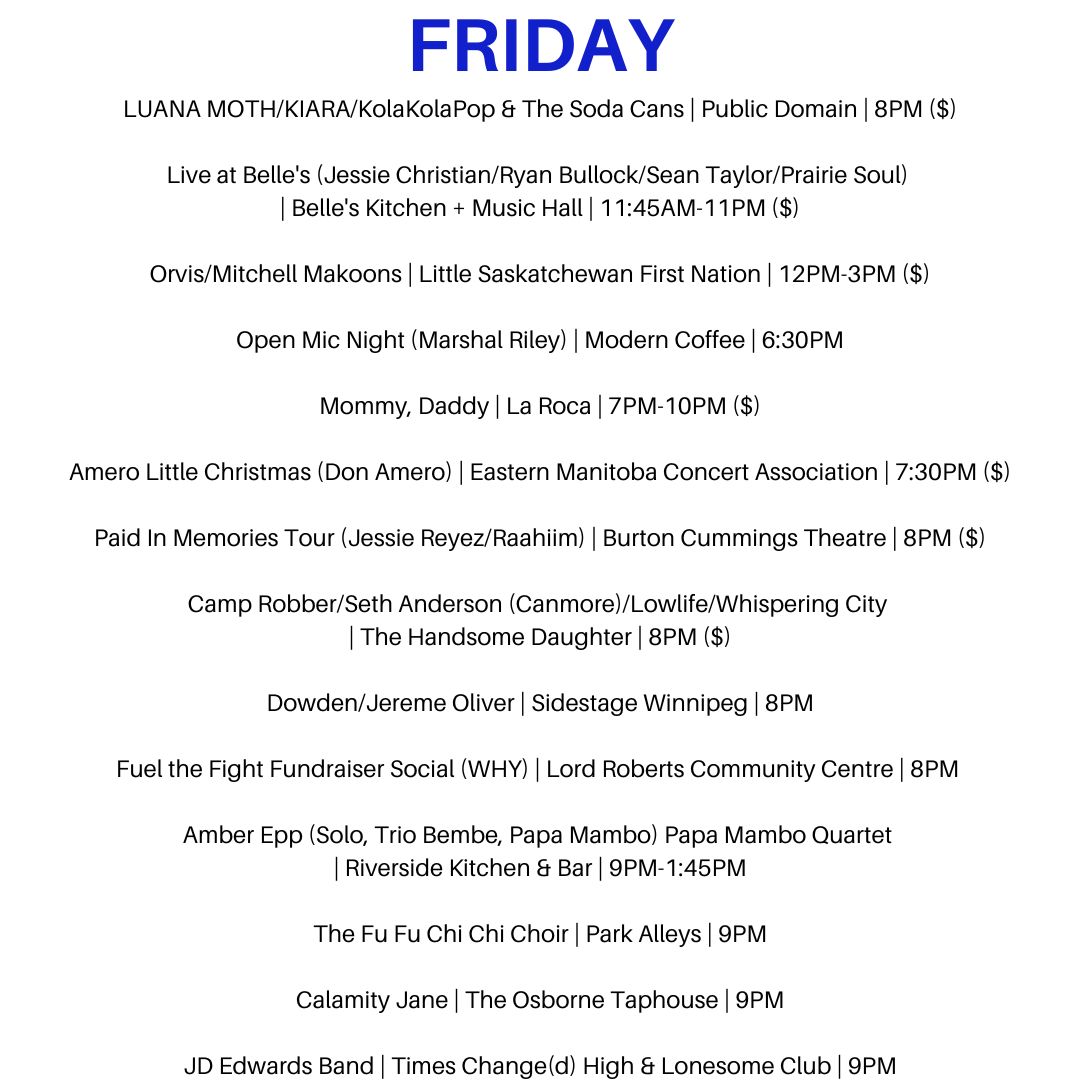 FRIDAY

LUANA MOTH/KIARA/KolaKolaPop & The Soda Cans | Public Domain | 8PM ($)

Live at Belle's (Jessie Christian/Ryan Bullock/Sean Taylor/Prairie Soul) | Belle's Kitchen + Music Hall | 11:45AM-11PM ($)

Orvis/Mitchell Makoons | Little Saskatchewan First Nation | 12PM-3PM ($)

Open Mic Night (Marshal Riley) | Modern Coffee | 6:30PM

Mommy, Daddy | La Roca | 7PM-10PM ($)

Amero Little Christmas (Don Amero) | Eastern Manitoba Concert Association | 7:30PM ($)

Paid In Memories Tour (Jessie Reyez/Raahiim) | Burton Cummings Theatre | 8PM ($)

Camp Robber/Seth Anderson (Canmore)/Lowlife/Whispering City | The Handsome Daughter | 8PM ($)

Dowden/Jereme Oliver | Sidestage Winnipeg | 8PM

Fuel the Fight Fundraiser Social (WHY) | Lord Roberts Community Centre | 8PM

Amber Epp (Solo, Trio Bembe, Papa Mambo) Papa Mambo Quartet | Riverside Kitchen & Bar | 9PM-1:45PM

The Fu Fu Chi Chi Choir | Park Alleys | 9PM

Calamity Jane | The Osborne Taphouse | 9PM

JD Edwards Band | Times Change(d) High & Lonesome Club | 9PM